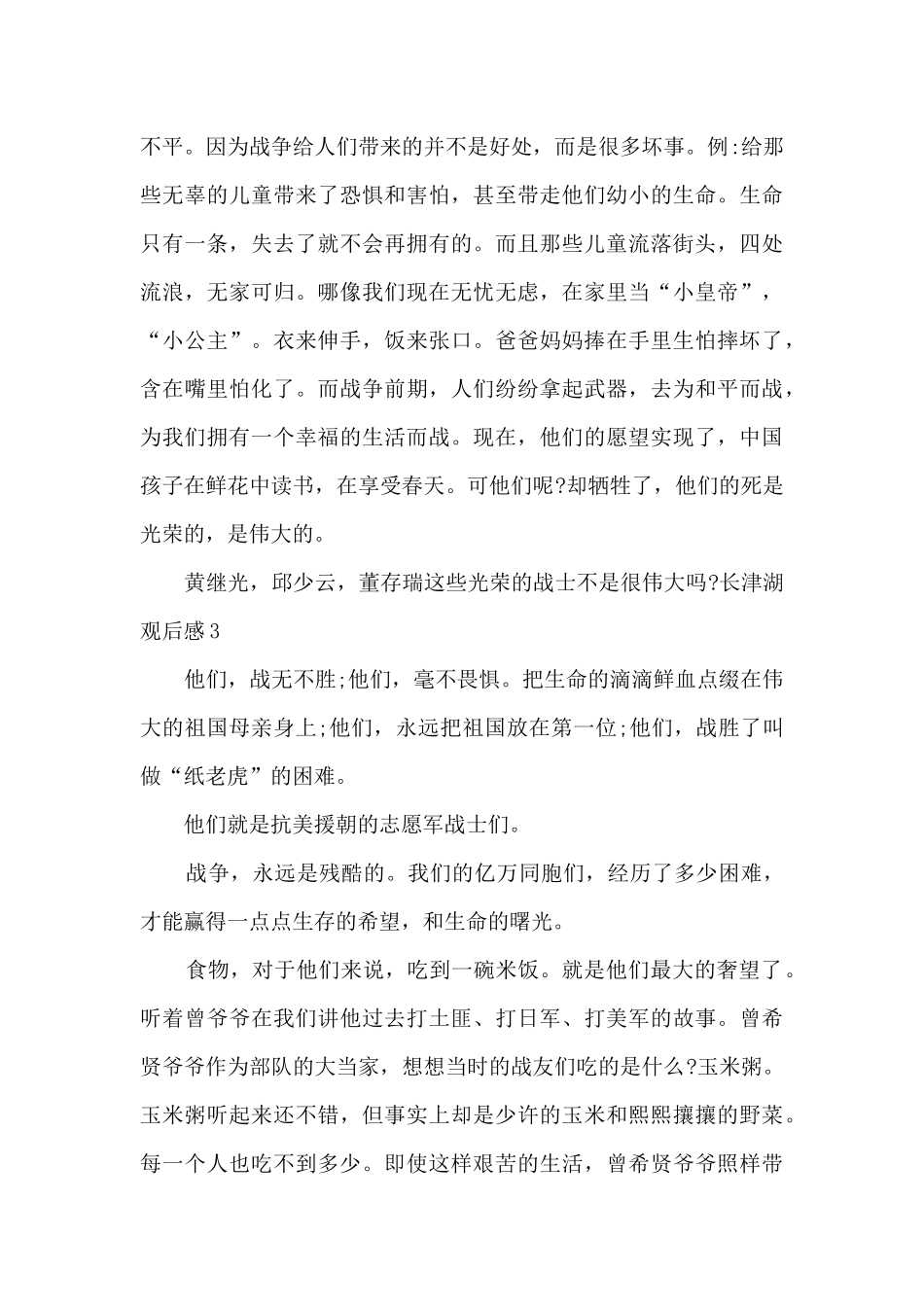 不平。因为战争给人们带来的并不是好处，而是很多坏事。例:给那些无辜的儿童带来了恐惧和害怕，甚至带走他们幼小的生命。生命只有一条，失去了就不会再拥有的。而且那些儿童流落街头，四处流浪，无家可归。哪像我们现在无忧无虑，在家里当“小皇帝”，“小公主”。衣来伸手，饭来张口。爸爸妈妈捧在手里生怕摔坏了，含在嘴里怕化了。而战争前期，人们纷纷拿起武器，去为和平而战，为我们拥有一个幸福的生活而战。现在，他们的愿望实现了，中国孩子在鲜花中读书，在享受春天。可他们呢?却牺牲了，他们的死是光荣的，是伟大的。

黄继光，邱少云，董存瑞这些光荣的战士不是很伟大吗?长津湖观后感3

他们，战无不胜;他们，毫不畏惧。把生命的滴滴鲜血点缀在伟大的祖国母亲身上;他们，永远把祖国放在第一位;他们，战胜了叫做“纸老虎”的困难。

他们就是抗美援朝的志愿军战士们。

战争，永远是残酷的。我们的亿万同胞们，经历了多少困难，才能赢得一点点生存的希望，和生命的曙光。

食物，对于他们来说，吃到一碗米饭。就是他们最大的奢望了。听着曾爷爷在我们讲他过去打土匪、打日军、打美军的故事。曾希贤爷爷作为部队的大当家，想想当时的战友们吃的是什么?玉米粥。玉米粥听起来还不错，但事实上却是少许的玉米和熙熙攘攘的野菜。每一个人也吃不到多少。即使这样艰苦的生活，曾希贤爷爷照样带